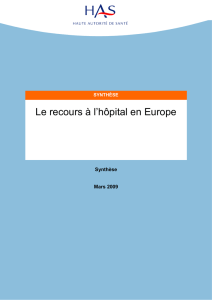 HAS
HAUTE AUTORITÉ DE SANTÉ

SYNTHÈSE

Le recours à l'hôpital en Europe

Synthèse

Mars 2009